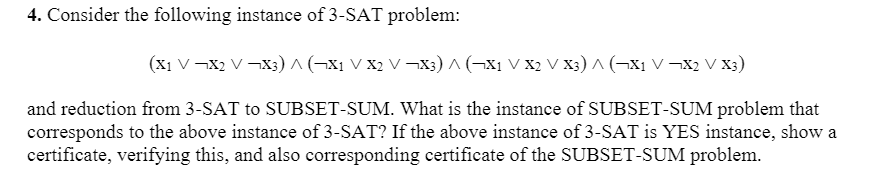 **4.** Consider the following instance of 3-SAT problem:

$(x_1 \vee \neg x_2 \vee \neg x_3) \wedge (\neg x_1 \vee x_2 \vee \neg x_3) \wedge (\neg x_1 \vee x_2 \vee x_3) \wedge (\neg x_1 \vee \neg x_2 \vee x_3)$

and reduction from 3-SAT to SUBSET-SUM. What is the instance of SUBSET-SUM problem that corresponds to the above instance of 3-SAT? If the above instance of 3-SAT is YES instance, show a certificate, verifying this, and also corresponding certificate of the SUBSET-SUM problem.